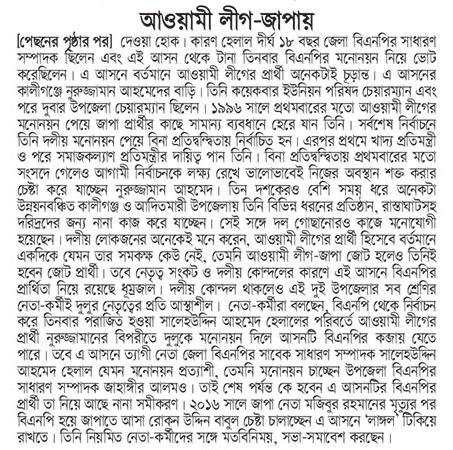 আওয়ামী লীগ-জাপায়

[পেছনের পৃষ্ঠার পর] দেওয়া হোক। কারণ হেলাল দীর্ঘ ১৮ বছর জেলা বিএনপির সাধারণ সম্পাদক ছিলেন এবং এই আসন থেকে টানা তিনবার বিএনপির মনোনয়ন নিয়ে ভোট করেছিলেন। এ আসনে বর্তমানে আওয়ামী লীগের প্রার্থী অনেকটাই চূড়ান্ত। এ আসনের কালীগঞ্জে নুরুজ্জামান আহমেদের বাড়ি। তিনি কয়েকবার ইউনিয়ন পরিষদ চেয়ারম্যান এবং পরে দুবার উপজেলা চেয়ারম্যান ছিলেন। ১৯৯৬ সালে প্রথমবারের মতো আওয়ামী লীগের মনোনয়ন পেয়ে জাপা প্রার্থীর কাছে সামান্য ব্যবধানে হেরে যান তিনি। সর্বশেষ নির্বাচনে তিনি দলীয় মনোনয়ন পেয়ে বিনা প্রতিদ্বন্দ্বিতায় নির্বাচিত হন। এরপর প্রথমে খাদ্য প্রতিমন্ত্রী ও পরে সমাজকল্যাণ প্রতিমন্ত্রীর দায়িত্ব পান তিনি। বিনা প্রতিদ্বন্দ্বিতায় প্রথমবারের মতো সংসদে গেলেও আগামী নির্বাচনকে লক্ষ্য রেখে ভালোভাবেই নিজের অবস্থান শক্ত করার চেষ্টা করে যাচ্ছেন নুরুজ্জামান আহমেদ। তিন দশকেরও বেশি সময় ধরে অনেকটা উন্নয়নবঞ্চিত কালীগঞ্জ ও আদিতমারী উপজেলায় তিনি বিভিন্ন ধরনের প্রতিষ্ঠান, রাস্তাঘাটসহ দরিদ্রদের জন্য নানা কাজ করে যাচ্ছেন। সেই সঙ্গে দল গোছানোরও কাজে মনোযোগী হয়েছেন। দলীয় লোকজনের অনেকেই মনে করেন, আওয়ামী লীগের প্রার্থী হিসেবে বর্তমানে একদিকে যেমন তার সমকক্ষ কেউ নেই, তেমনি আওয়ামী লীগ-জাপা জোট হলেও তিনিই হবেন জোট প্রার্থী। তবে নেতৃত্ব সংকট ও দলীয় কোন্দলের কারণে এই আসনে বিএনপির প্রার্থিতা নিয়ে রয়েছে ধূম্রজাল। দলীয় কোন্দল থাকলেও এই দুই উপজেলার সব শ্রেণির নেতা-কর্মীই দুলুর নেতৃত্বের প্রতি আস্থাশীল। নেতা-কর্মীরা বলছেন, বিএনপি থেকে নির্বাচন করে তিনবার পরাজিত হওয়া সালেহউদ্দিন আহমেদ হেলালের পরিবর্তে আওয়ামী লীগের প্রার্থী নুরুজ্জামানের বিপরীতে দুলুকে মনোনয়ন দিলে আসনটি বিএনপির কব্জায় যেতে পারে। তবে এ আসনে ত্যাগী নেতা জেলা বিএনপির সাবেক সাধারণ সম্পাদক সালেহউদ্দিন আহমেদ হেলাল যেমন মনোনয়ন প্রত্যাশী, তেমনি মনোনয়ন চাচ্ছেন উপজেলা বিএনপির সাধারণ সম্পাদক জাহাঙ্গীর আলমও। তাই শেষ পর্যন্ত কে হবেন এ আসনটির বিএনপির প্রার্থী তা নিয়ে আছে নানা সমীকরণ। ২০১৬ সালে জাপা নেতা মজিবুর রহমানের মৃত্যুর পর বিএনপি হয়ে জাপাতে আসা রোকন উদ্দিন বাবুল চেষ্টা চালাচ্ছেন এ আসনে 'লাঙ্গল' টিকিয়ে রাখতে। তিনি নিয়মিত নেতা-কর্মীদের সঙ্গে মতবিনিময়, সভা-সমাবেশ করছেন।